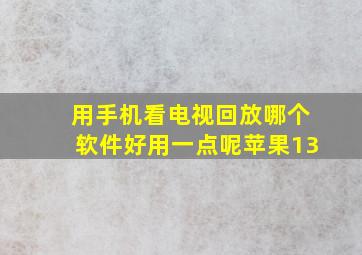 用手机看电视回放哪个软件好用一点呢苹果13